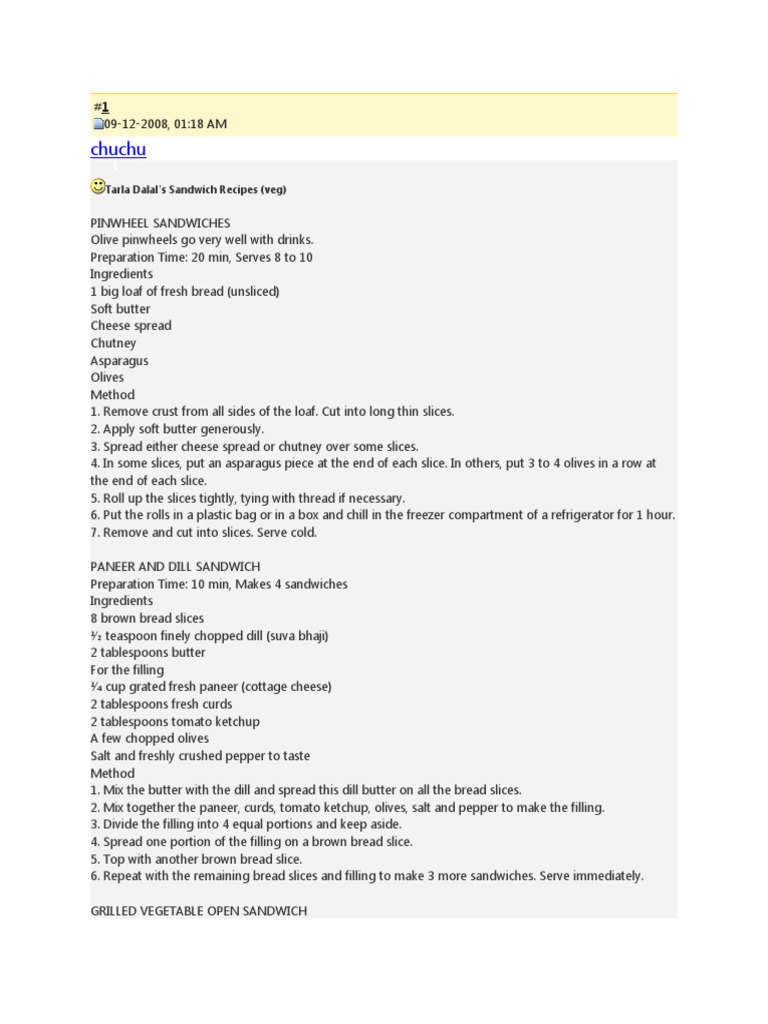 #1
09-12-2008, 01:18 AM

chuchu

Tarla Dalal's Sandwich Recipes (veg)

PINWHEEL SANDWICHES
Olive pinwheels go very well with drinks.
Preparation Time: 20 min, Serves 8 to 10
Ingredients
1 big loaf of fresh bread (unsliced)
Soft butter
Cheese spread
Chutney
Asparagus
Olives
Method
1. Remove crust from all sides of the loaf. Cut into long thin slices.
2. Apply soft butter generously.
3. Spread either cheese spread or chutney over some slices.
4. In some slices, put an asparagus piece at the end of each slice. In others, put 3 to 4 olives in a row at the end of each slice.
5. Roll up the slices tightly, tying with thread if necessary.
6. Put the rolls in a plastic bag or in a box and chill in the freezer compartment of a refrigerator for 1 hour.
7. Remove and cut into slices. Serve cold.

PANEER AND DILL SANDWICH
Preparation Time: 10 min, Makes 4 sandwiches
Ingredients
8 brown bread slices
½ teaspoon finely chopped dill (suva bhaji)
2 tablespoons butter
For the filling
¾ cup grated fresh paneer (cottage cheese)
2 tablespoons fresh curds
2 tablespoons tomato ketchup
A few chopped olives
Salt and freshly crushed pepper to taste
Method
1. Mix the butter with the dill and spread this dill butter on all the bread slices.
2. Mix together the paneer, curds, tomato ketchup, olives, salt and pepper to make the filling.
3. Divide the filling into 4 equal portions and keep aside.
4. Spread one portion of the filling on a brown bread slice.
5. Top with another brown bread slice.
6. Repeat with the remaining bread slices and filling to make 3 more sandwiches. Serve immediately.

GRILLED VEGETABLE OPEN SANDWICH